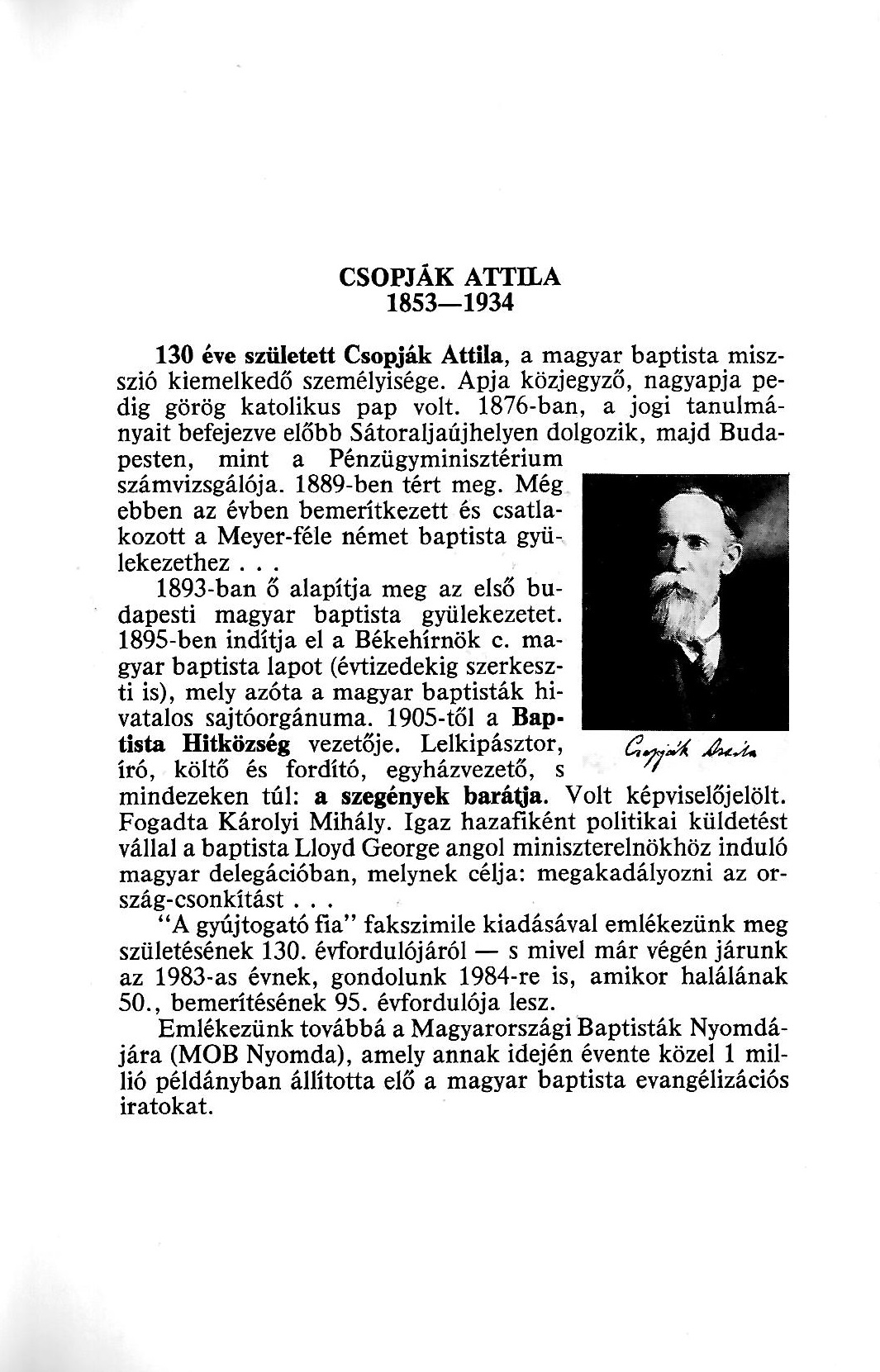 CSOPJÁK ATTILA
1853—1934

130 éve született Csopják Attila, a magyar baptista misszió kiemelkedő személyisége. Apja közjegyző, nagyapja pedig görög katolikus pap volt. 1876-ban, a jogi tanulmányait befejezve előbb Sátoraljaújhelyen dolgozik, majd Budapesten, mint a Pénzügyminisztérium számvizsgálója. 1889-ben tért meg. Még ebben az évben bemerítkezett és csatlakozott a Meyer-féle német baptista gyülekezethez . . .

1893-ban ő alapítja meg az első budapesti magyar baptista gyülekezetet. 1895-ben indítja el a Békehírnök c. magyar baptista lapot (évtizedekig szerkeszti is), mely azóta a magyar baptisták hivatalos sajtóorgánuma. 1905-től a Baptista Hitközség vezetője. Lelkipásztor, író, költő és fordító, egyházvezető, s mindezeken túl: a szegények barátja. Volt képviselőjelölt. Fogadta Károlyi Mihály. Igaz hazafiként politikai küldetést vállal a baptista Lloyd George angol miniszterelnökhöz induló magyar delegációban, melynek célja: megakadályozni az ország-csonkítást . . .

Csopják Attila

"A gyújtogató fia" fakszimile kiadásával emlékezünk meg születésének 130. évfordulójáról — s mivel már végén járunk az 1983-as évnek, gondolunk 1984-re is, amikor halálának 50., bemerítésének 95. évfordulója lesz.

Emlékezünk továbbá a Magyarországi Baptisták Nyomdájára (MOB Nyomda), amely annak idején évente közel 1 millió példányban állította elő a magyar baptista evangélizációs iratokat.